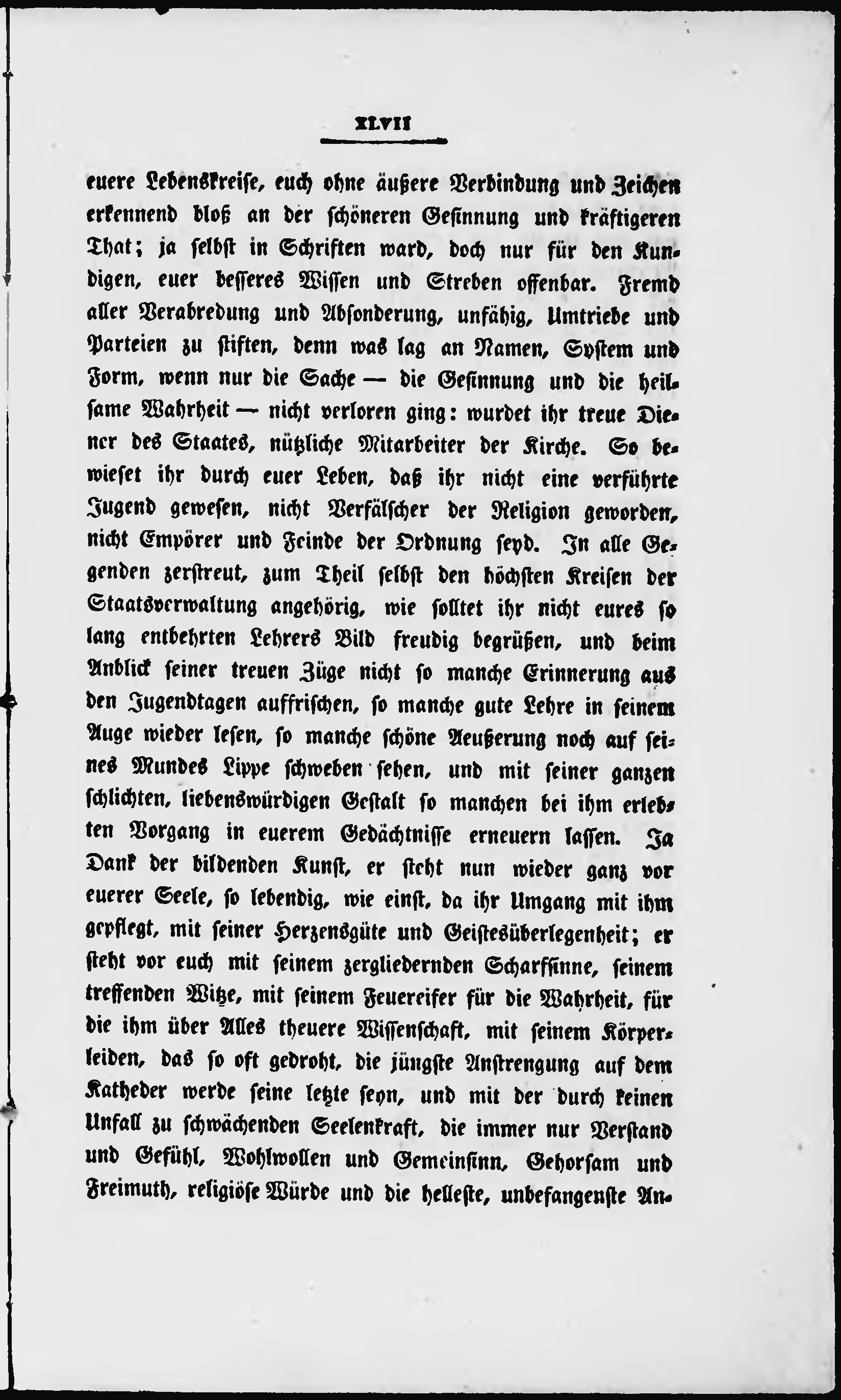 XLVII

euere Lebenskreise, euch ohne äußere Verbindung und Zeichen erkennend bloß an der schöneren Gesinnung und kräftigeren That; ja selbst in Schriften ward, doch nur für den Kundigen, euer besseres Wissen und Streben offenbar. Fremd aller Verabredung und Absonderung, unfähig, Umtriebe und Parteien zu stiften, denn was lag an Namen, System und Form, wenn nur die Sache — die Gesinnung und die heilsame Wahrheit — nicht verloren ging: wurdet ihr treue Diener des Staates, nützliche Mitarbeiter der Kirche. So bewieset ihr durch euer Leben, daß ihr nicht eine verführte Jugend gewesen, nicht Verfälscher der Religion geworden, nicht Empörer und Feinde der Ordnung seyd. In alle Gegenden zerstreut, zum Theil selbst den höchsten Kreisen der Staatsverwaltung angehörig, wie solltet ihr nicht eures so lang entbehrten Lehrers Bild freudig begrüßen, und beim Anblick seiner treuen Züge nicht so manche Erinnerung aus den Jugendtagen auffrischen, so manche gute Lehre in seinem Auge wieder lesen, so manche schöne Aeußerung noch auf seines Mundes Lippe schweben sehen, und mit seiner ganzen schlichten, liebenswürdigen Gestalt so manchen bei ihm erlebten Vorgang in euerem Gedächtnisse erneuern lassen. Ja Dank der bildenden Kunst, er steht nun wieder ganz vor euerer Seele, so lebendig, wie einst, da ihr Umgang mit ihm gepflegt, mit seiner Herzensgüte und Geistesüberlegenheit; er steht vor euch mit seinem zergliedernden Scharfsinne, seinem treffenden Witze, mit seinem Feuereifer für die Wahrheit, für die ihm über Alles theuere Wissenschaft, mit seinem Körperleiden, das so oft gedroht, die jüngste Anstrengung auf dem Katheder werde seine letzte seyn, und mit der durch keinen Unfall zu schwächenden Seelenkraft, die immer nur Verstand und Gefühl, Wohlwollen und Gemeinsinn, Gehorsam und Freimuth, religiöse Würde und die helleste, unbefangenste An-